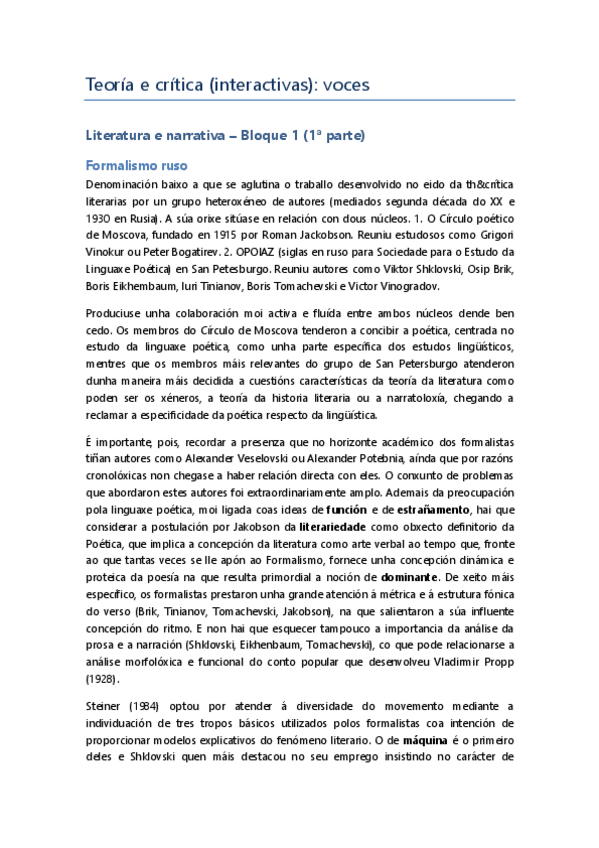 Teoría e crítica (interactivas): voces

Literatura e narrativa – Bloque 1 (1ª parte)

Formalismo ruso

Denominación baixo a que se aglutina o traballo desenvolvido no eido da th&crítica literarias por un grupo heteroxéneo de autores (mediados segunda década do XX e 1930 en Rusia). A súa orixe sitúase en relación con dous núcleos. 1. O Círculo poético de Moscova, fundado en 1915 por Roman Jackobson. Reuniu estudosos como Grigori Vinokur ou Peter Bogatirev. 2. OPOIAZ (siglas en ruso para Sociedade para o Estudo da Linguaxe Poética) en San Petesburgo. Reuniu autores como Viktor Shklovski, Osip Brik, Boris Eikhembaum, Iuri Tinianov, Boris Tomachevski e Victor Vinogradov.

Produciuse unha colaboración moi activa e fluída entre ambos núcleos dende ben cedo. Os membros do Círculo de Moscova tenderon a concibir a poética, centrada no estudo da linguaxe poética, como unha parte específica dos estudos lingüísticos, mentres que os membros máis relevantes do grupo de San Petersburgo atenderon dunha maneira máis decidida a cuestións características da teoría da literatura como poden ser os xéneros, a teoría da historia literaria ou a narratoloxía, chegando a reclamar a especificidade da poética respecto da lingüística.

É importante, pois, recordar a presenza que no horizonte académico dos formalistas tiñan autores como Alexander Veselovski ou Alexander Potebnia, aínda que por razóns cronolóxicas non chegase a haber relación directa con eles. O conxunto de problemas que abordaron estes autores foi extraordinariamente amplo. Ademais da preocupación pola linguaxe poética, moi ligada coas ideas de función e de estrañamento, hai que considerar a postulación por Jakobson da literariedade como obxecto definitorio da Poética, que implica a concepción da literatura como arte verbal ao tempo que, fronte ao que tantas veces se lle apón ao Formalismo, fornece unha concepción dinámica e proteica da poesía na que resulta primordial a noción de dominante. De xeito máis específico, os formalistas prestaron unha grande atención á métrica e á estrutura fónica do verso (Brik, Tinianov, Tomachevski, Jakobson), na que salientaron a súa influente concepción do ritmo. E non hai que esquecer tampouco a importancia da análise da prosa e a narración (Shklovski, Eikhenbaum, Tomachevski), co que pode relacionarse a análise morfolóxica e funcional do conto popular que desenvolveu Vladimir Propp (1928).

Steiner (1984) optou por atender á diversidade do movemento mediante a individuación de tres tropos básicos utilizados polos formalistas coa intención de proporcionar modelos explicativos do fenómeno literario. O de máquina é o primeiro deles e Shklovski quen máis destacou no seu emprego insistindo no carácter de